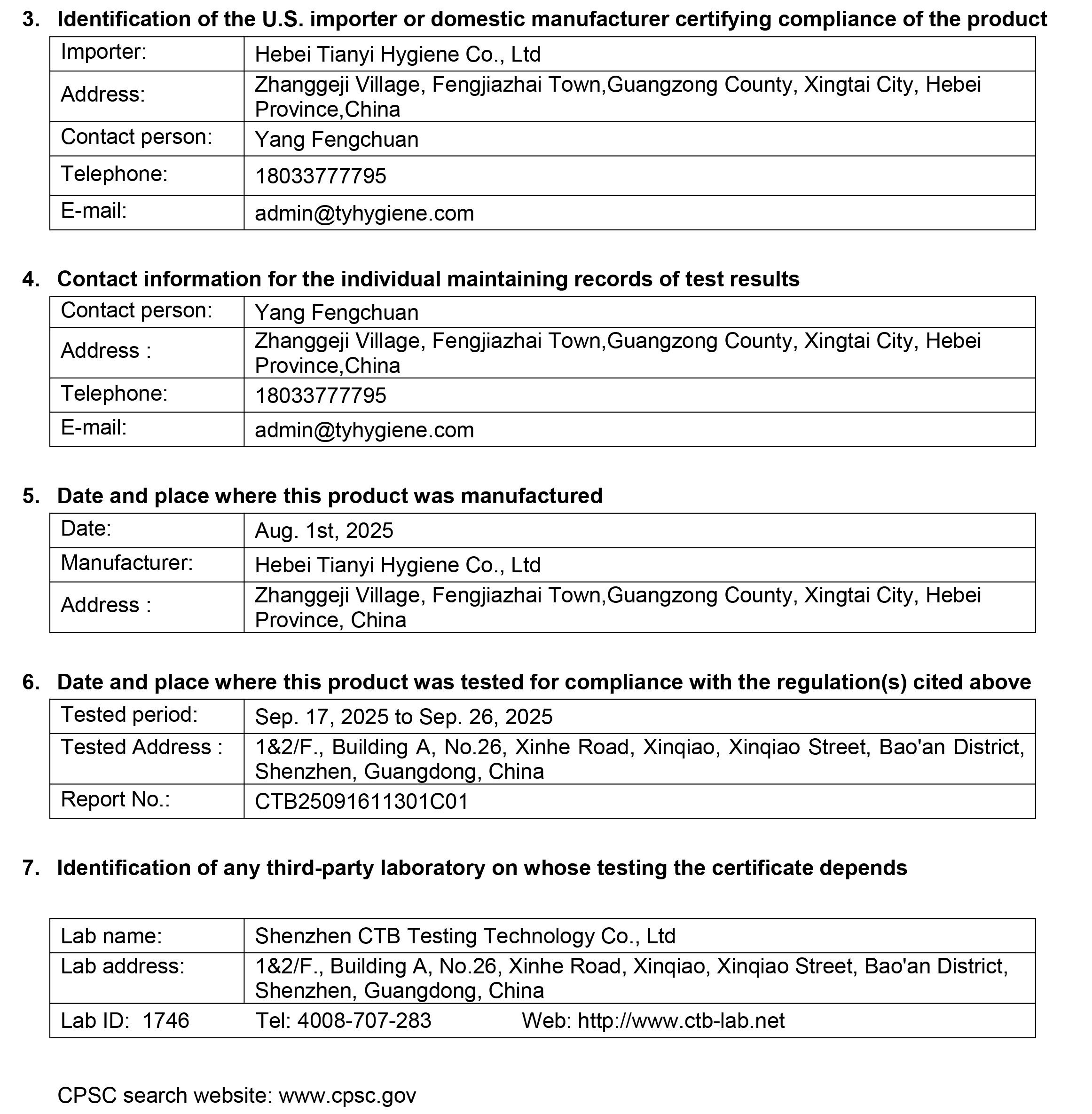 3. Identification of the U.S. importer or domestic manufacturer certifying compliance of the product

| Importer: | Hebei Tianyi Hygiene Co., Ltd |
|---|---|
| Address: | Zhanggeji Village, Fengjiazhai Town,Guangzong County, Xingtai City, Hebei Province,China |
| Contact person: | Yang Fengchuan |
| Telephone: | 18033777795 |
| E-mail: | admin@tyhygiene.com |

4. Contact information for the individual maintaining records of test results

| Contact person: | Yang Fengchuan |
|---|---|
| Address : | Zhanggeji Village, Fengjiazhai Town,Guangzong County, Xingtai City, Hebei Province,China |
| Telephone: | 18033777795 |
| E-mail: | admin@tyhygiene.com |

5. Date and place where this product was manufactured

| Date: | Aug. 1st, 2025 |
|---|---|
| Manufacturer: | Hebei Tianyi Hygiene Co., Ltd |
| Address : | Zhanggeji Village, Fengjiazhai Town,Guangzong County, Xingtai City, Hebei Province, China |

6. Date and place where this product was tested for compliance with the regulation(s) cited above

| Tested period: | Sep. 17, 2025 to Sep. 26, 2025 |
|---|---|
| Tested Address : | 1&2/F., Building A, No.26, Xinhe Road, Xinqiao, Xinqiao Street, Bao'an District, Shenzhen, Guangdong, China |
| Report No.: | CTB25091611301C01 |

7. Identification of any third-party laboratory on whose testing the certificate depends

| Lab name: | Shenzhen CTB Testing Technology Co., Ltd |
|---|---|
| Lab address: | 1&2/F., Building A, No.26, Xinhe Road, Xinqiao, Xinqiao Street, Bao'an District, Shenzhen, Guangdong, China |
| Lab ID: 1746 | Tel: 4008-707-283 Web: http://www.ctb-lab.net |

CPSC search website: www.cpsc.gov